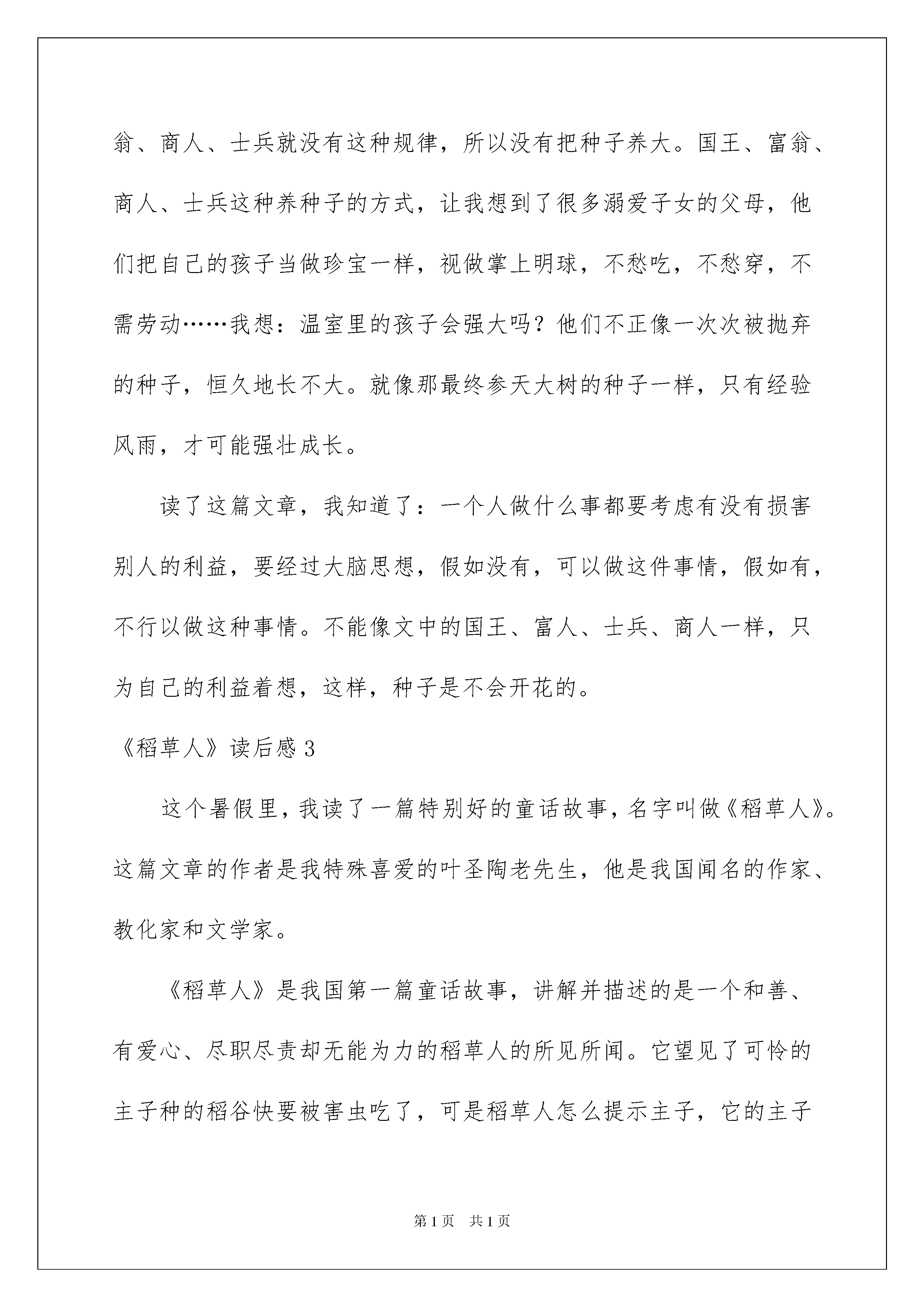 翁、商人、士兵就没有这种规律，所以没有把种子养大。国王、富翁、商人、士兵这种养种子的方式，让我想到了很多溺爱子女的父母，他们把自己的孩子当做珍宝一样，视做掌上明球，不愁吃，不愁穿，不需劳动……我想：温室里的孩子会强大吗？他们不正像一次次被抛弃的种子，恒久地长不大。就像那最终参天大树的种子一样，只有经验风雨，才可能强壮成长。

读了这篇文章，我知道了：一个人做什么事都要考虑有没有损害别人的利益，要经过大脑思想，假如没有，可以做这件事情，假如有，不行以做这种事情。不能像文中的国王、富人、士兵、商人一样，只为自己的利益着想，这样，种子是不会开花的。

《稻草人》读后感 3

这个暑假里，我读了一篇特别好的童话故事，名字叫做《稻草人》。这篇文章的作者是我特殊喜爱的叶圣陶老先生，他是我国闻名的作家、教化家和文学家。

《稻草人》是我国第一篇童话故事，讲解并描述的是一个和善、有爱心、尽职尽责却无能为力的稻草人的所见所闻。它望见了可怜的主子种的稻谷快要被害虫吃了，可是稻草人怎么提示主子，它的主子

第 1 页 共 1 页